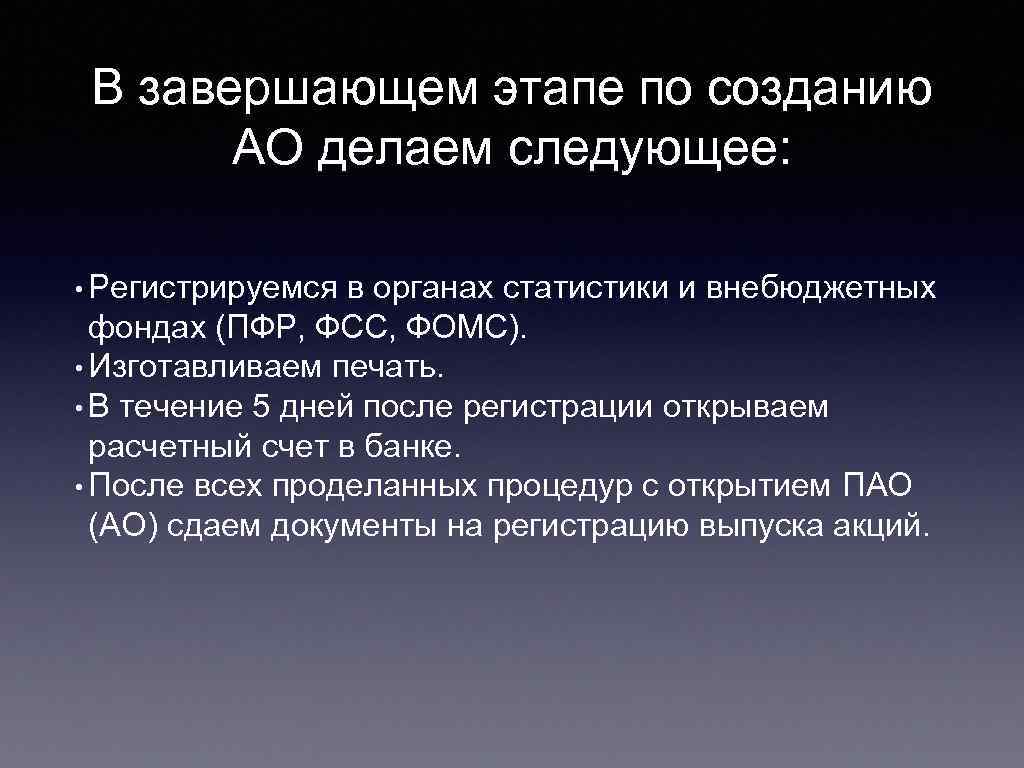 В завершающем этапе по созданию АО делаем следующее:

• Регистрируемся в органах статистики и внебюджетных фондах (ПФР, ФСС, ФОМС).
• Изготавливаем печать.
• В течение 5 дней после регистрации открываем расчетный счет в банке.
• После всех проделанных процедур с открытием ПАО (АО) сдаем документы на регистрацию выпуска акций.